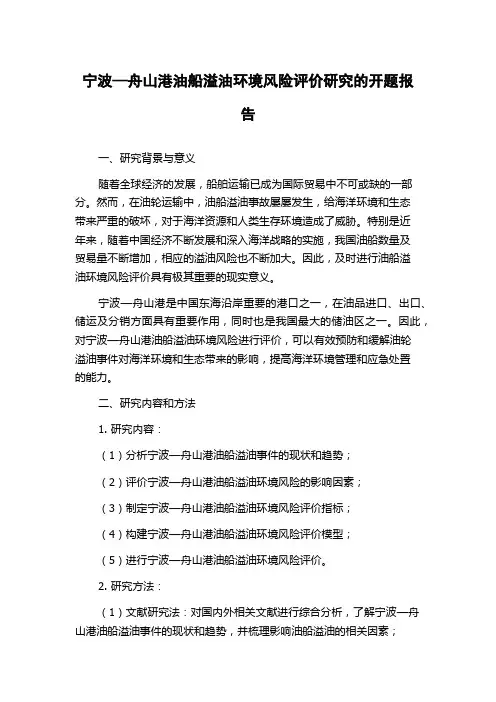 宁波—舟山港油船溢油环境风险评价研究的开题报告

一、研究背景与意义

随着全球经济的发展，船舶运输已成为国际贸易中不可或缺的一部分。然而，在油轮运输中，油船溢油事故屡屡发生，给海洋环境和生态带来严重的破坏，对于海洋资源和人类生存环境造成了威胁。特别是近年来，随着中国经济不断发展和深入海洋战略的实施，我国油船数量及贸易量不断增加，相应的溢油风险也不断加大。因此，及时进行油船溢油环境风险评价具有极其重要的现实意义。

宁波—舟山港是中国东海沿岸重要的港口之一，在油品进口、出口、储运及分销方面具有重要作用，同时也是我国最大的储油区之一。因此，对宁波—舟山港油船溢油环境风险进行评价，可以有效预防和缓解油轮溢油事件对海洋环境和生态带来的影响，提高海洋环境管理和应急处置的能力。

二、研究内容和方法

1. 研究内容：

（1）分析宁波—舟山港油船溢油事件的现状和趋势；

（2）评价宁波—舟山港油船溢油环境风险的影响因素；

（3）制定宁波—舟山港油船溢油环境风险评价指标；

（4）构建宁波—舟山港油船溢油环境风险评价模型；

（5）进行宁波—舟山港油船溢油环境风险评价。

2. 研究方法：

（1）文献研究法：对国内外相关文献进行综合分析，了解宁波—舟山港油船溢油事件的现状和趋势，并梳理影响油船溢油的相关因素；